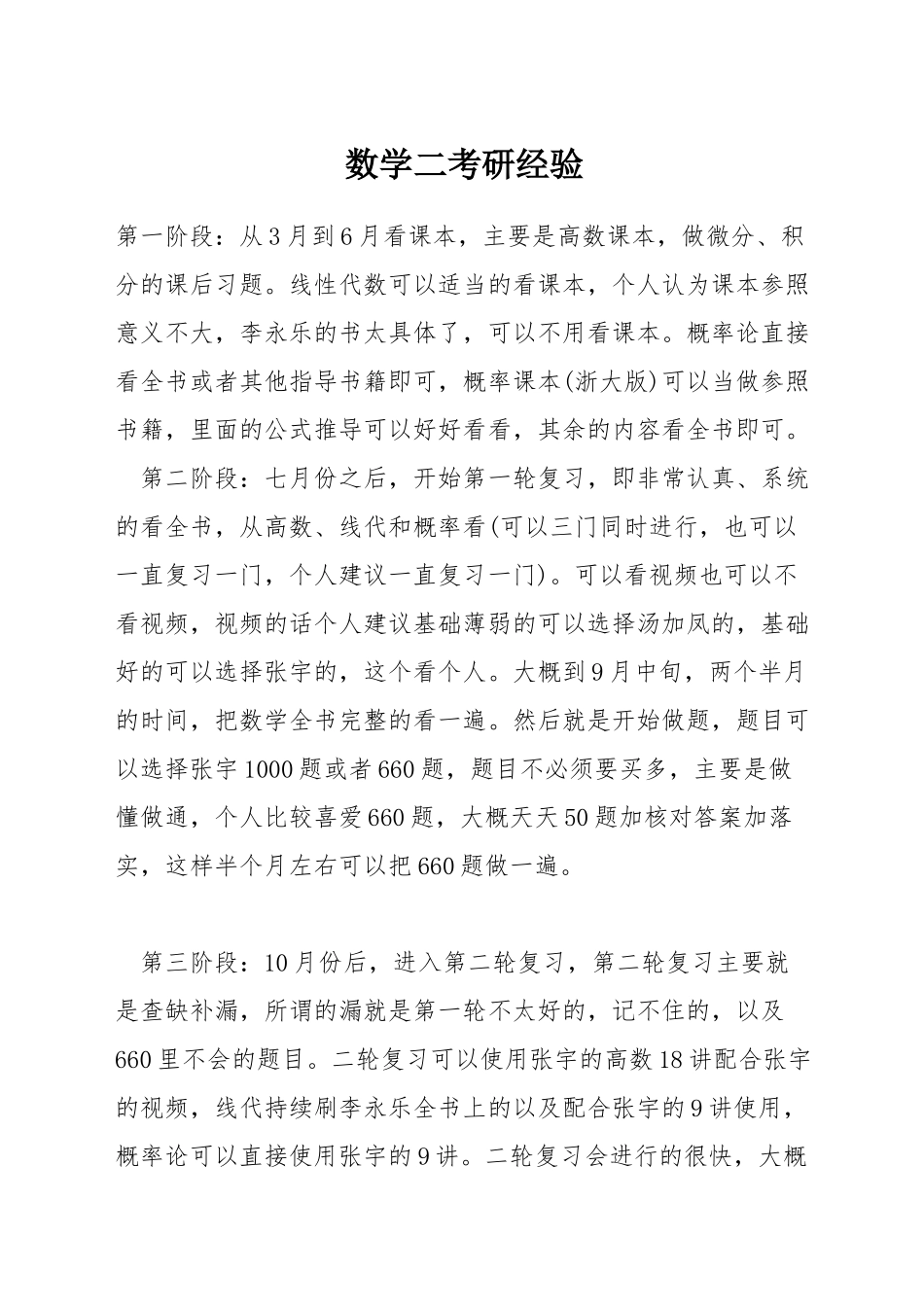 数学二考研经验

第一阶段：从3月到6月看课本，主要是高数课本，做微分、积分的课后习题。线性代数可以适当的看课本，个人认为课本参照意义不大，李永乐的书太具体了，可以不用看课本。概率论直接看全书或者其他指导书籍即可，概率课本(浙大版)可以当做参照书籍，里面的公式推导可以好好看看，其余的内容看全书即可。

第二阶段：七月份之后，开始第一轮复习，即非常认真、系统的看全书，从高数、线代和概率看(可以三门同时进行，也可以一直复习一门，个人建议一直复习一门)。可以看视频也可以不看视频，视频的话个人建议基础薄弱的可以选择汤加凤的，基础好的可以选择张宇的，这个看个人。大概到9月中旬，两个半月的时间，把数学全书完整的看一遍。然后就是开始做题，题目可以选择张宇1000题或者660题，题目不必须要买多，主要是做懂做通，个人比较喜爱660题，大概天天50题加核对答案加落实，这样半个月左右可以把660题做一遍。

第三阶段：10月份后，进入第二轮复习，第二轮复习主要就是查缺补漏，所谓的漏就是第一轮不太好的，记不住的，以及660里不会的题目。二轮复习可以使用张宇的高数18讲配合张宇的视频，线代持续刷李永乐全书上的以及配合张宇的9讲使用，概率论可以直接使用张宇的9讲。二轮复习会进行的很快，大概